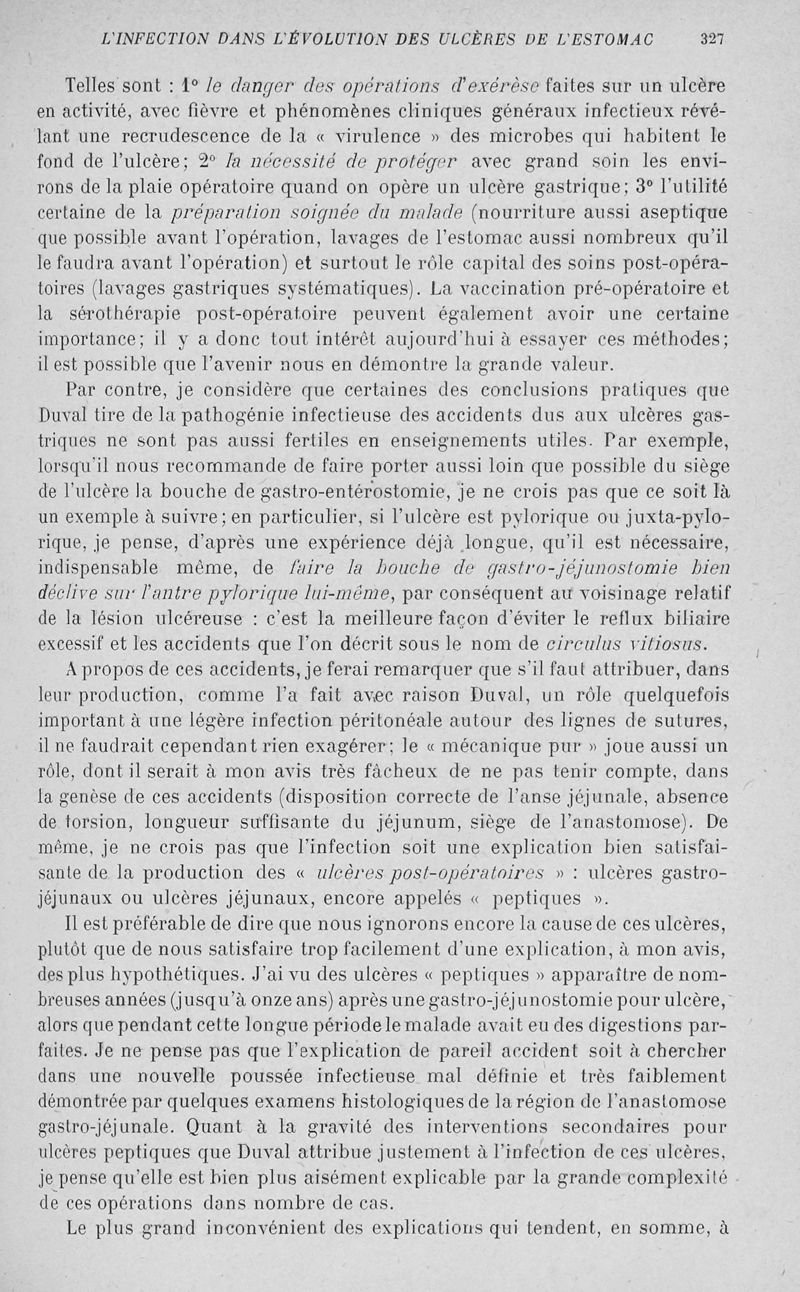 L'INFECTION DANS L'ÉVOLUTION DES ULCÈRES DE L'ESTOMAC 327

Telles sont : 1° le danger des opérations d'exérèse faites sur un ulcère en activité, avec fièvre et phénomènes cliniques généraux infectieux révélant une recrudescence de la « virulence » des microbes qui habitent le fond de l'ulcère; 2° la nécessité de protéger avec grand soin les environs de la plaie opératoire quand on opère un ulcère gastrique; 3° l'utilité certaine de la préparation soignée du malade (nourriture aussi aseptique que possible avant l'opération, lavages de l'estomac aussi nombreux qu'il le faudra avant l'opération) et surtout le rôle capital des soins post-opératoires (lavages gastriques systématiques). La vaccination pré-opératoire et la sérothérapie post-opératoire peuvent également avoir une certaine importance; il y a donc tout intérêt aujourd'hui à essayer ces méthodes; il est possible que l'avenir nous en démontre la grande valeur.

Par contre, je considère que certaines des conclusions pratiques que Duval tire de la pathogénie infectieuse des accidents dus aux ulcères gastriques ne sont pas aussi fertiles en enseignements utiles. Par exemple, lorsqu'il nous recommande de faire porter aussi loin que possible du siège de l'ulcère la bouche de gastro-entérostomie, je ne crois pas que ce soit là un exemple à suivre; en particulier, si l'ulcère est pylorique ou juxta-pylorique, je pense, d'après une expérience déjà longue, qu'il est nécessaire, indispensable même, de faire la bouche de gastro-jéjunostomie bien déclive sur l'antre pylorique lui-même, par conséquent au voisinage relatif de la lésion ulcéreuse : c'est la meilleure façon d'éviter le reflux biliaire excessif et les accidents que l'on décrit sous le nom de circulus vitiosus.

A propos de ces accidents, je ferai remarquer que s'il faut attribuer, dans leur production, comme l'a fait avec raison Duval, un rôle quelquefois important à une légère infection péritonéale autour des lignes de sutures, il ne faudrait cependant rien exagérer; le « mécanique pur » joue aussi un rôle, dont il serait à mon avis très fâcheux de ne pas tenir compte, dans la genèse de ces accidents (disposition correcte de l'anse jéjunale, absence de torsion, longueur suffisante du jéjunum, siège de l'anastomose). De même, je ne crois pas que l'infection soit une explication bien satisfaisante de la production des « ulcères post-opératoires » : ulcères gastro-jéjunaux ou ulcères jéjunaux, encore appelés « peptiques ».

Il est préférable de dire que nous ignorons encore la cause de ces ulcères, plutôt que de nous satisfaire trop facilement d'une explication, à mon avis, des plus hypothétiques. J'ai vu des ulcères « peptiques » apparaître de nombreuses années (jusqu'à onze ans) après une gastro-jéjunostomie pour ulcère, alors que pendant cette longue période le malade avait eu des digestions parfaites. Je ne pense pas que l'explication de pareil accident soit à chercher dans une nouvelle poussée infectieuse mal définie et très faiblement démontrée par quelques examens histologiques de la région de l'anastomose gastro-jéjunale. Quant à la gravité des interventions secondaires pour ulcères peptiques que Duval attribue justement à l'infection de ces ulcères, je pense qu'elle est bien plus aisément explicable par la grande complexité de ces opérations dans nombre de cas.

Le plus grand inconvénient des explications qui tendent, en somme, à